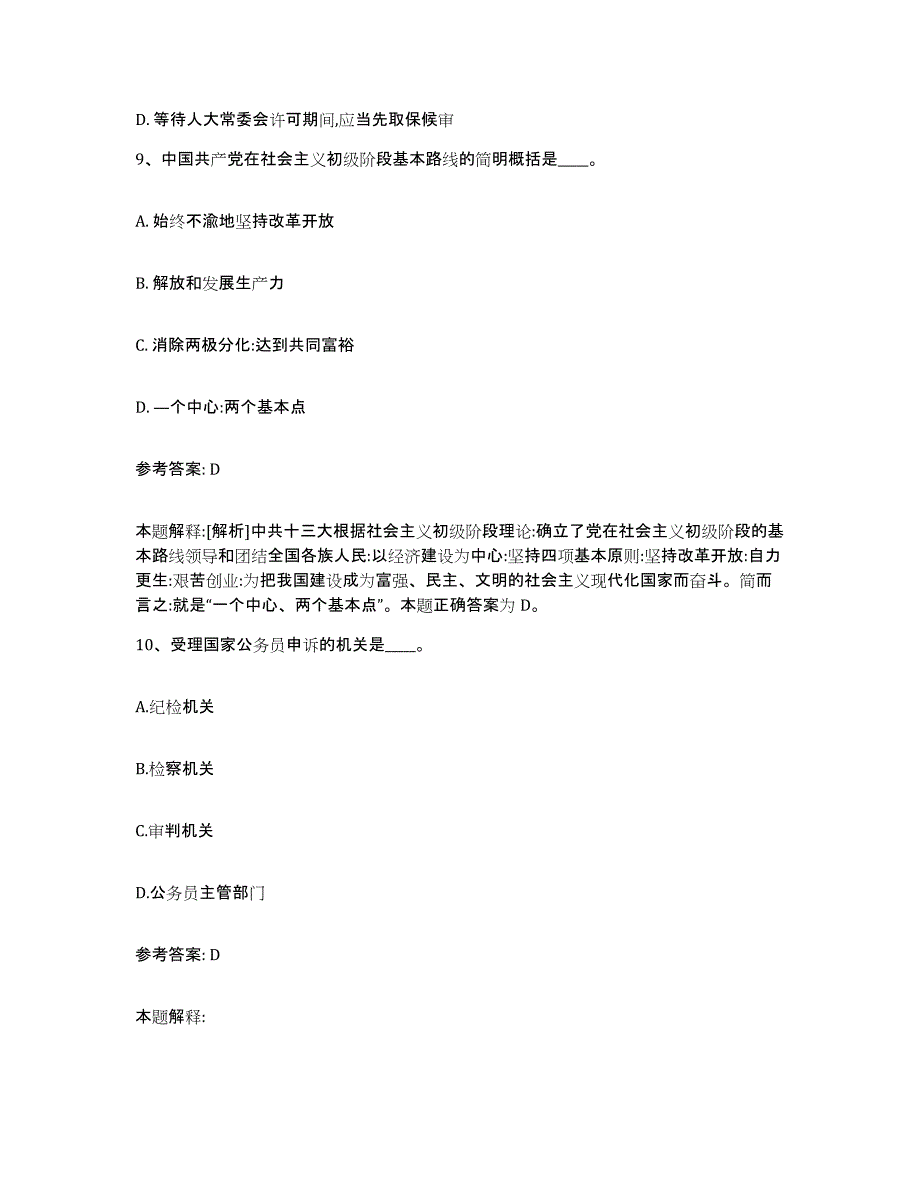 D. 等待人大常委会许可期间,应当先取保候审

9、中国共产党在社会主义初级阶段基本路线的简明概括是____。

A. 始终不渝地坚持改革开放

B. 解放和发展生产力

C. 消除两极分化:达到共同富裕

D. —个中心:两个基本点

参考答案: D

本题解释:[解析]中共十三大根据社会主义初级阶段理论:确立了党在社会主义初级阶段的基本路线领导和团结全国各族人民:以经济建设为中心:坚持四项基本原则:坚持改革开放:自力更生:艰苦创业:为把我国建设成为富强、民主、文明的社会主义现代化国家而奋斗。简而言之:就是“一个中心、两个基本点”。本题正确答案为 D。

10、受理国家公务员申诉的机关是____。

A.纪检机关

B.检察机关

C.审判机关

D.公务员主管部门

参考答案: D

本题解释: